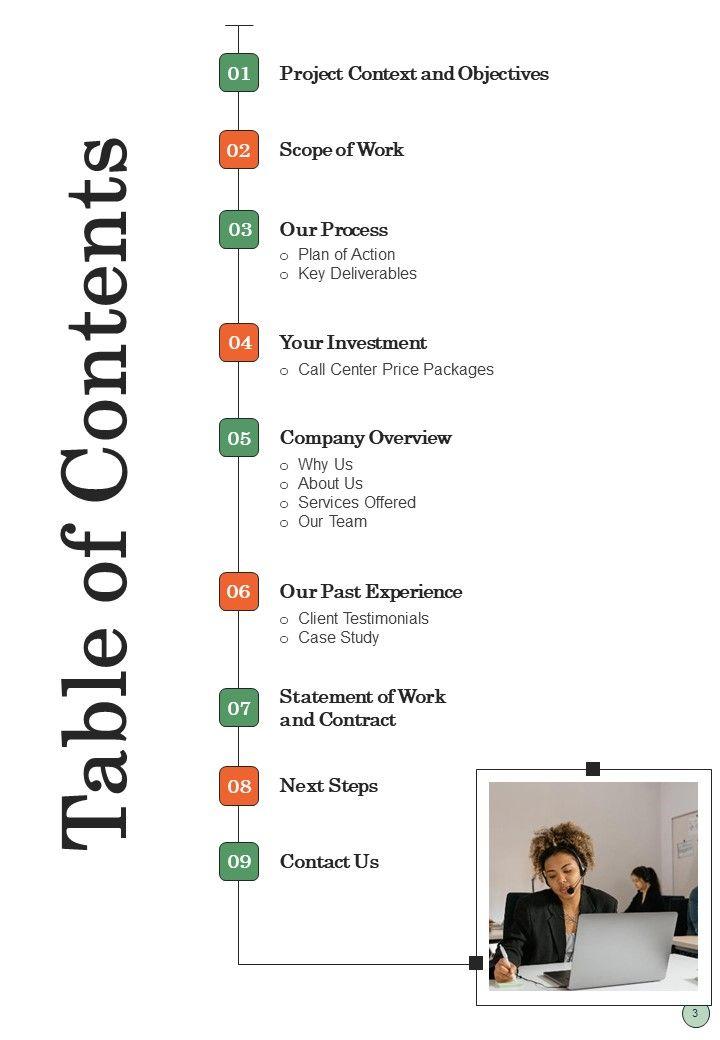 Table of Contents

01 Project Context and Objectives

02 Scope of Work

03 Our Process
o Plan of Action
o Key Deliverables

04 Your Investment
o Call Center Price Packages

05 Company Overview
o Why Us
o About Us
o Services Offered
o Our Team

06 Our Past Experience
o Client Testimonials
o Case Study

07 Statement of Work and Contract

08 Next Steps

09 Contact Us

3